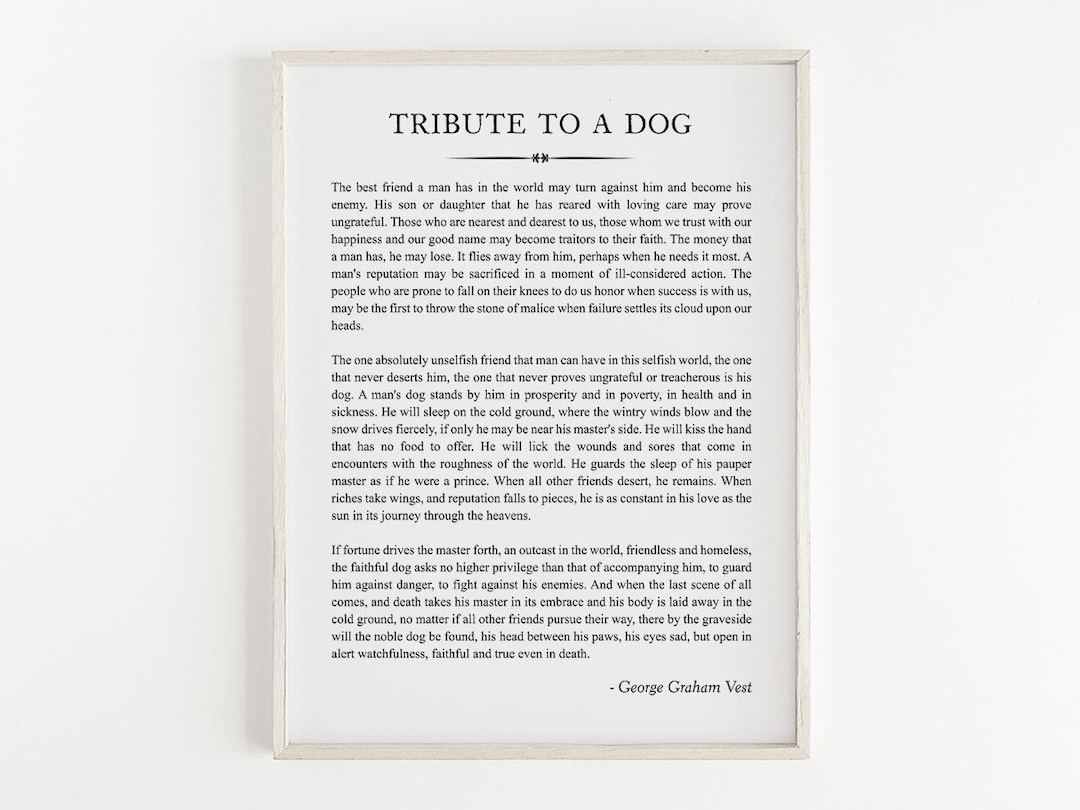 TRIBUTE TO A DOG

The best friend a man has in the world may turn against him and become his enemy. His son or daughter that he has reared with loving care may prove ungrateful. Those who are nearest and dearest to us, those whom we trust with our happiness and our good name may become traitors to their faith. The money that a man has, he may lose. It flies away from him, perhaps when he needs it most. A man's reputation may be sacrificed in a moment of ill-considered action. The people who are prone to fall on their knees to do us honor when success is with us, may be the first to throw the stone of malice when failure settles its cloud upon our heads.

The one absolutely unselfish friend that man can have in this selfish world, the one that never deserts him, the one that never proves ungrateful or treacherous is his dog. A man's dog stands by him in prosperity and in poverty, in health and in sickness. He will sleep on the cold ground, where the wintry winds blow and the snow drives fiercely, if only he may be near his master's side. He will kiss the hand that has no food to offer. He will lick the wounds and sores that come in encounters with the roughness of the world. He guards the sleep of his pauper master as if he were a prince. When all other friends desert, he remains. When riches take wings, and reputation falls to pieces, he is as constant in his love as the sun in its journey through the heavens.

If fortune drives the master forth, an outcast in the world, friendless and homeless, the faithful dog asks no higher privilege than that of accompanying him, to guard him against danger, to fight against his enemies. And when the last scene of all comes, and death takes his master in its embrace and his body is laid away in the cold ground, no matter if all other friends pursue their way, there by the graveside will the noble dog be found, his head between his paws, his eyes sad, but open in alert watchfulness, faithful and true even in death.

- George Graham Vest